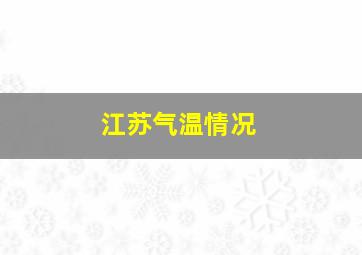 江苏气温情况